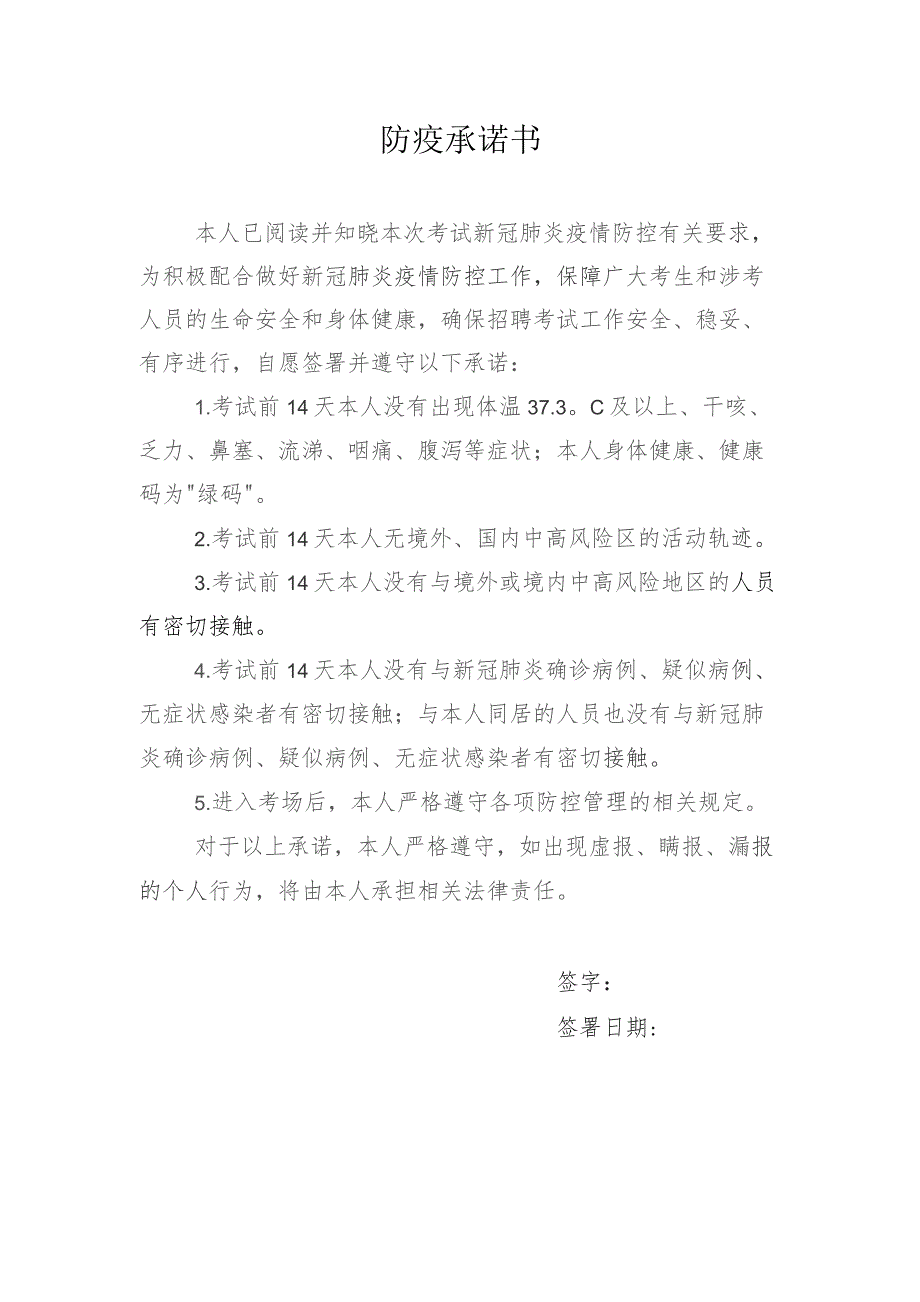 防疫承诺书

本人已阅读并知晓本次考试新冠肺炎疫情防控有关要求，为积极配合做好新冠肺炎疫情防控工作，保障广大考生和涉考人员的生命安全和身体健康，确保招聘考试工作安全、稳妥、有序进行，自愿签署并遵守以下承诺：

1.考试前14天本人没有出现体温37.3。C及以上、干咳、乏力、鼻塞、流涕、咽痛、腹泻等症状；本人身体健康、健康码为"绿码"。

2.考试前14天本人无境外、国内中高风险区的活动轨迹。

3.考试前14天本人没有与境外或境内中高风险地区的人员有密切接触。

4.考试前14天本人没有与新冠肺炎确诊病例、疑似病例、无症状感染者有密切接触；与本人同居的人员也没有与新冠肺炎确诊病例、疑似病例、无症状感染者有密切接触。

5.进入考场后，本人严格遵守各项防控管理的相关规定。

对于以上承诺，本人严格遵守，如出现虚报、瞒报、漏报的个人行为，将由本人承担相关法律责任。

签字：

签署日期：